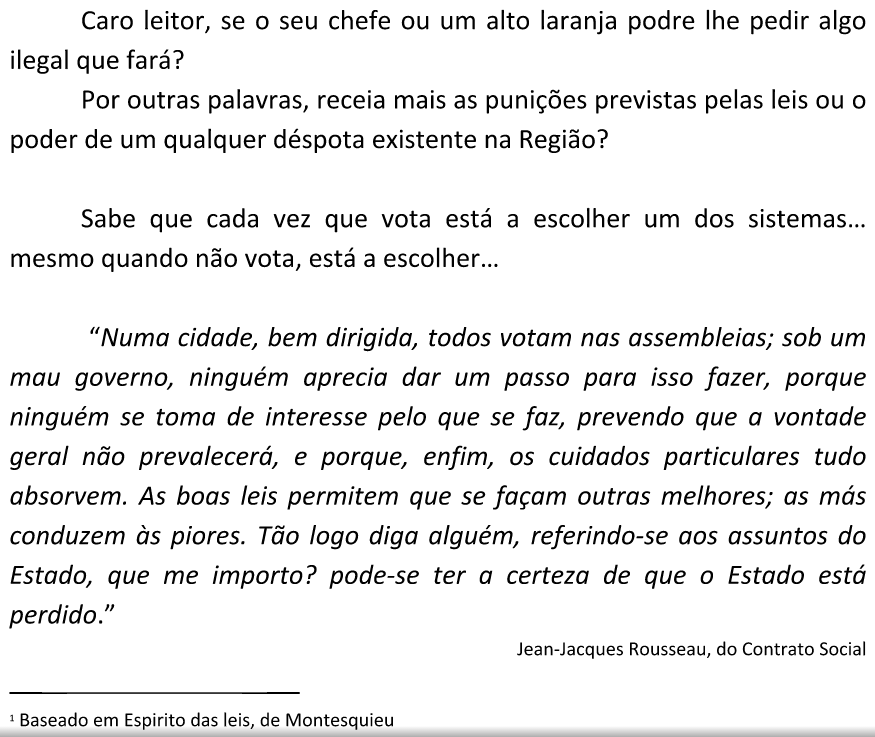 Caro leitor, se o seu chefe ou um alto laranja podre lhe pedir algo ilegal que fará?

Por outras palavras, receia mais as punições previstas pelas leis ou o poder de um qualquer déspota existente na Região?

Sabe que cada vez que vota está a escolher um dos sistemas… mesmo quando não vota, está a escolher…

“Numa cidade, bem dirigida, todos votam nas assembleias; sob um mau governo, ninguém aprecia dar um passo para isso fazer, porque ninguém se toma de interesse pelo que se faz, prevendo que a vontade geral não prevalecerá, e porque, enfim, os cuidados particulares tudo absorvem. As boas leis permitem que se façam outras melhores; as más conduzem às piores. Tão logo diga alguém, referindo-se aos assuntos do Estado, que me importo? pode-se ter a certeza de que o Estado está perdido.”

Jean-Jacques Rousseau, do Contrato Social

¹ Baseado em Espirito das leis, de Montesquieu